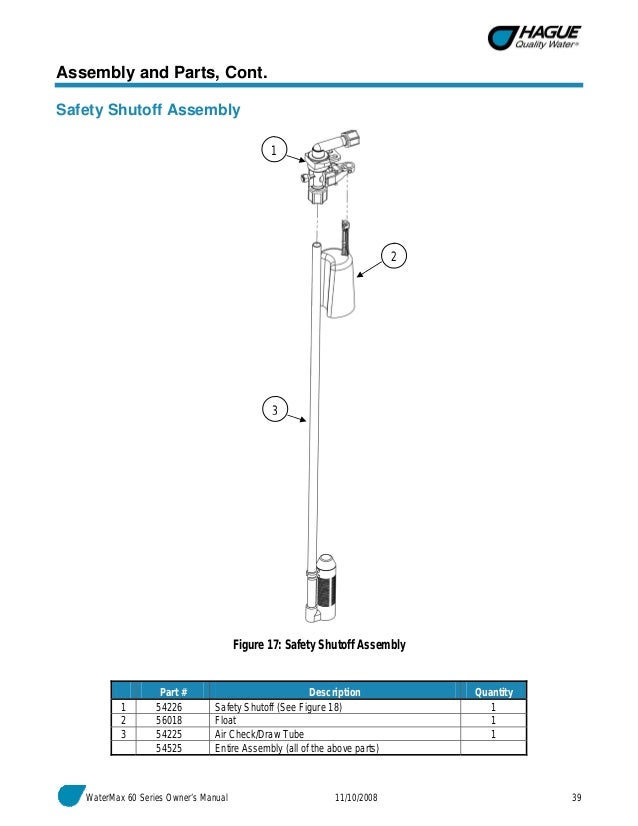 HAGUE
Quality Water®

Assembly and Parts, Cont.

Safety Shutoff Assembly

1

2

3

Figure 17: Safety Shutoff Assembly

| | Part # | Description | Quantity |
|---|---|---|---|
| 1 | 54226 | Safety Shutoff (See Figure 18) | 1 |
| 2 | 56018 | Float | 1 |
| 3 | 54225 | Air Check/Draw Tube | 1 |
| | 54525 | Entire Assembly (all of the above parts) | |

WaterMax 60 Series Owner's Manual 11/10/2008 39